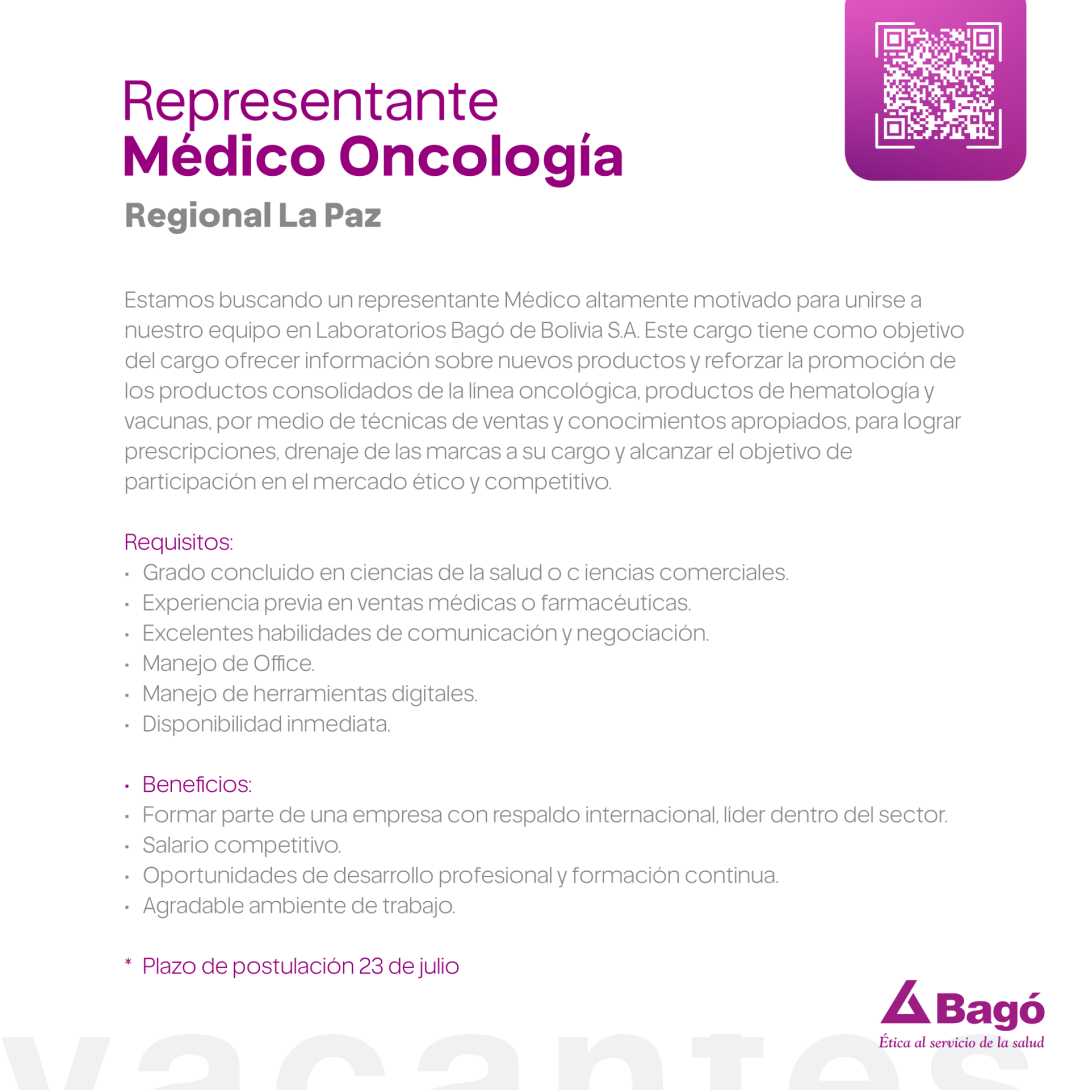 Representante
Médico Oncología
Regional La Paz

Estamos buscando un representante Médico altamente motivado para unirse a nuestro equipo en Laboratorios Bagó de Bolivia S.A. Este cargo tiene como objetivo del cargo ofrecer información sobre nuevos productos y reforzar la promoción de los productos consolidados de la línea oncológica, productos de hematología y vacunas, por medio de técnicas de ventas y conocimientos apropiados, para lograr prescripciones, drenaje de las marcas a su cargo y alcanzar el objetivo de participación en el mercado ético y competitivo.

Requisitos:
• Grado concluido en ciencias de la salud o c iencias comerciales.
• Experiencia previa en ventas médicas o farmacéuticas.
• Excelentes habilidades de comunicación y negociación.
• Manejo de Office.
• Manejo de herramientas digitales.
• Disponibilidad inmediata.

• Beneficios:
• Formar parte de una empresa con respaldo internacional, líder dentro del sector.
• Salario competitivo.
• Oportunidades de desarrollo profesional y formación continua.
• Agradable ambiente de trabajo.

* Plazo de postulación 23 de julio

Bagó
Ética al servicio de la salud

vacantes